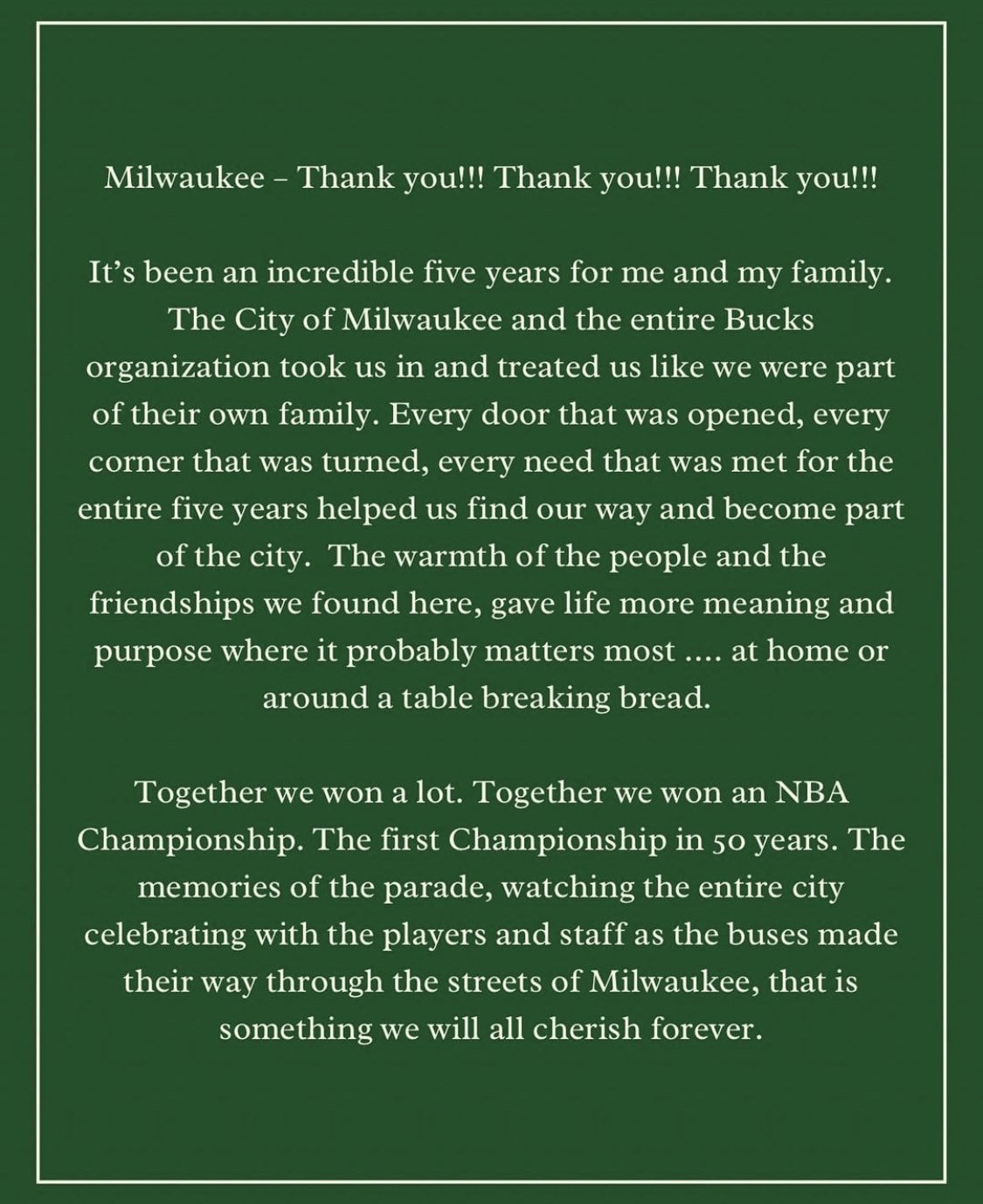 Milwaukee – Thank you!!! Thank you!!! Thank you!!!

It's been an incredible five years for me and my family. The City of Milwaukee and the entire Bucks organization took us in and treated us like we were part of their own family. Every door that was opened, every corner that was turned, every need that was met for the entire five years helped us find our way and become part of the city.  The warmth of the people and the friendships we found here, gave life more meaning and purpose where it probably matters most .... at home or around a table breaking bread.

Together we won a lot. Together we won an NBA Championship. The first Championship in 50 years. The memories of the parade, watching the entire city celebrating with the players and staff as the buses made their way through the streets of Milwaukee, that is something we will all cherish forever.